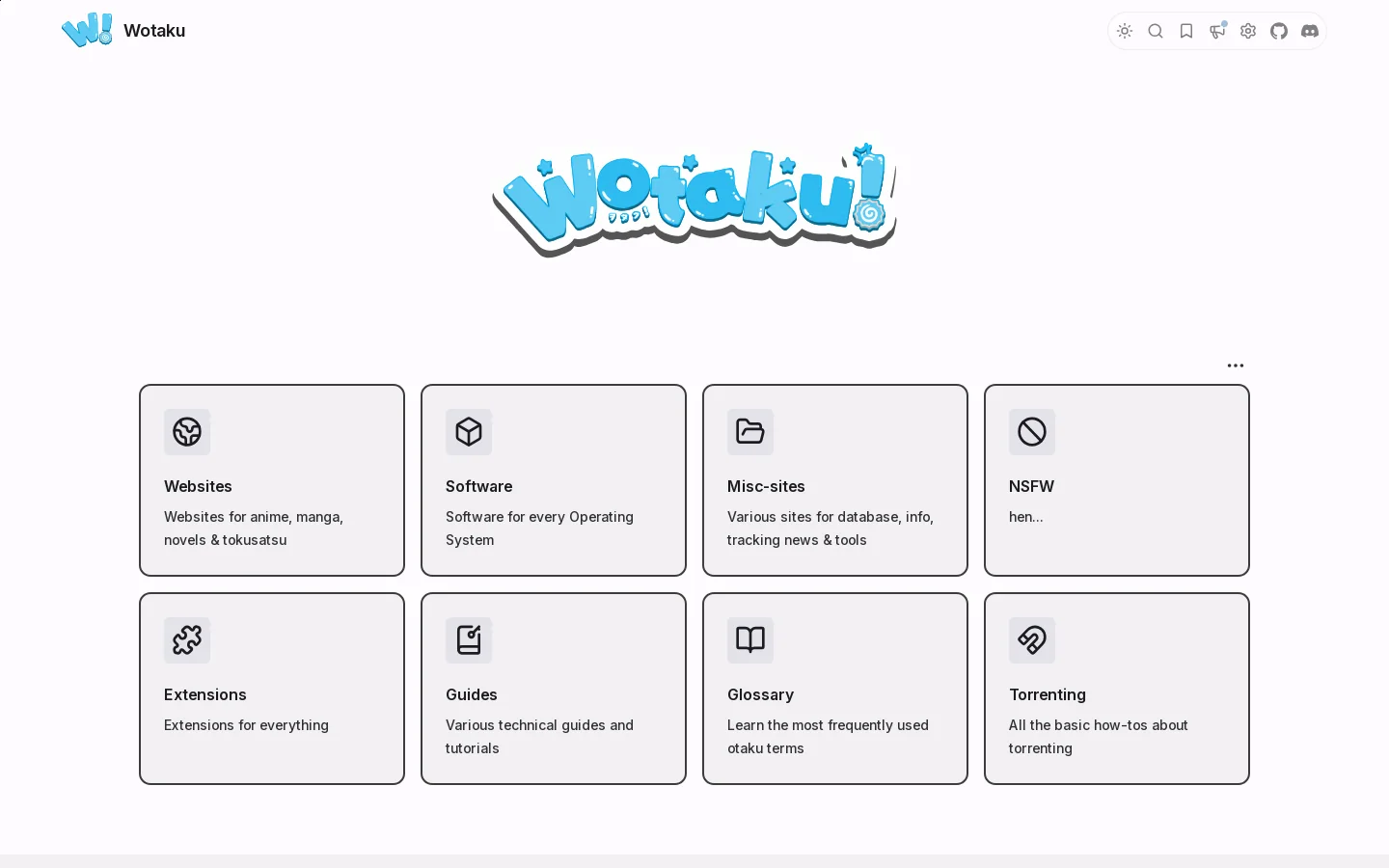 Wotaku

Wotaku!

...

Websites
Websites for anime, manga, novels & tokusatsu

Software
Software for every Operating System

Misc-sites
Various sites for database, info, tracking news & tools

NSFW
hen...

Extensions
Extensions for everything

Guides
Various technical guides and tutorials

Glossary
Learn the most frequently used otaku terms

Torrenting
All the basic how-tos about torrenting